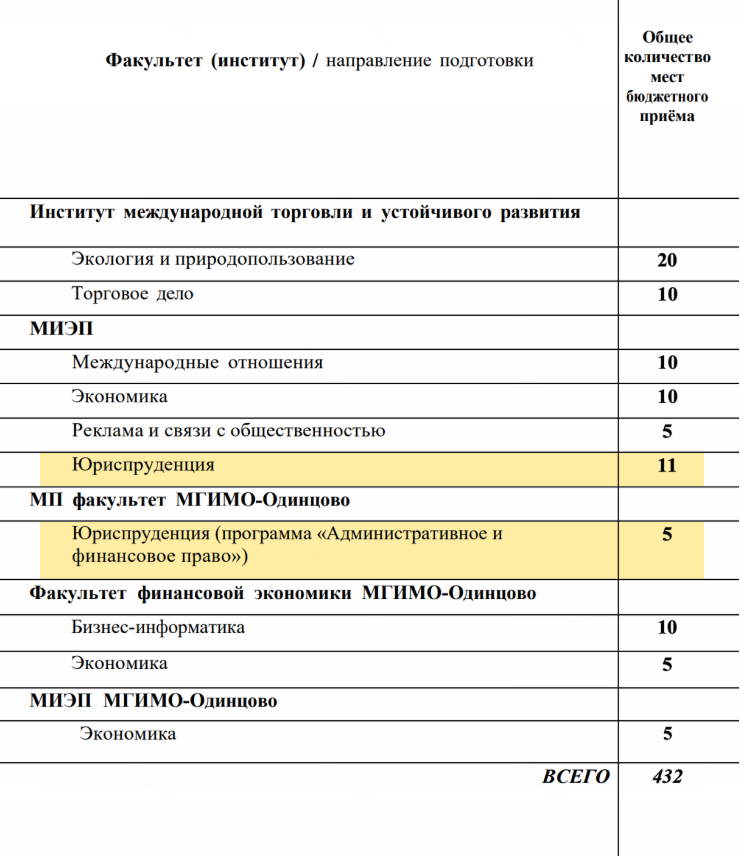 | Факультет (институт) / направление подготовки | Общее количество мест бюджетного приёма |
|---|---|
| Институт международной торговли и устойчивого развития | |
| Экология и природопользование | 20 |
| Торговое дело | 10 |
| МИЭП | |
| Международные отношения | 10 |
| Экономика | 10 |
| Реклама и связи с общественностью | 5 |
| Юриспруденция | 11 |
| МП факультет МГИМО-Одинцово | |
| Юриспруденция (программа «Административное и финансовое право») | 5 |
| Факультет финансовой экономики МГИМО-Одинцово | |
| Бизнес-информатика | 10 |
| Экономика | 5 |
| МИЭП МГИМО-Одинцово | |
| Экономика | 5 |
| ВСЕГО | 432 |